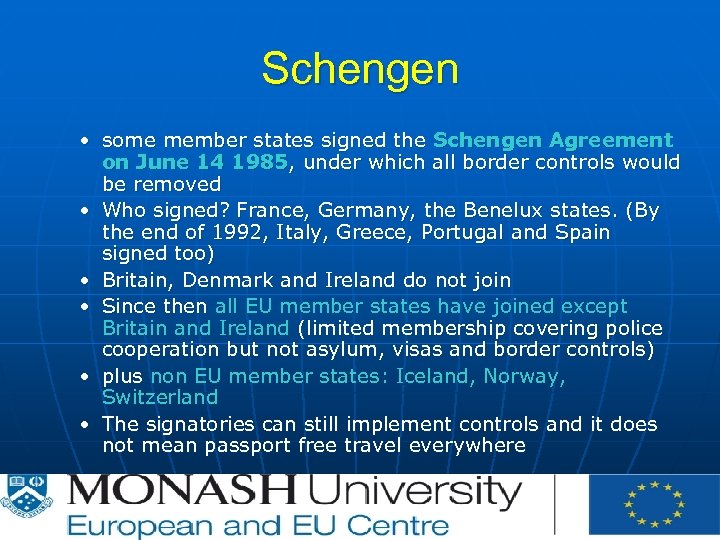 Schengen

• some member states signed the Schengen Agreement on June 14 1985, under which all border controls would be removed
• Who signed? France, Germany, the Benelux states. (By the end of 1992, Italy, Greece, Portugal and Spain signed too)
• Britain, Denmark and Ireland do not join
• Since then all EU member states have joined except Britain and Ireland (limited membership covering police cooperation but not asylum, visas and border controls)
• plus non EU member states: Iceland, Norway, Switzerland
• The signatories can still implement controls and it does not mean passport free travel everywhere

MONASH University
European and EU Centre